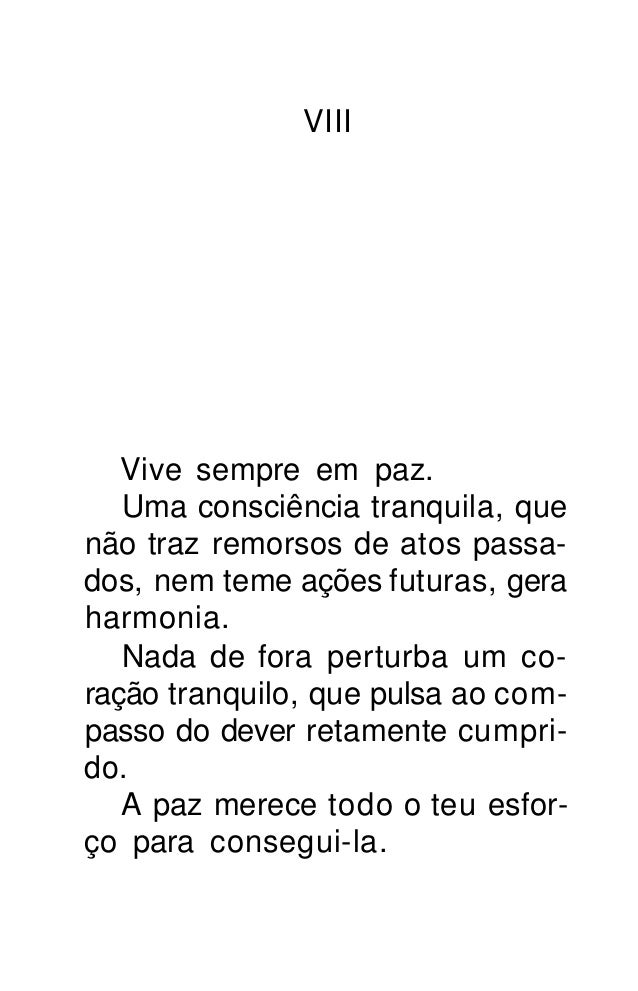 VIII

Vive sempre em paz.

Uma consciência tranquila, que não traz remorsos de atos passados, nem teme ações futuras, gera harmonia.

Nada de fora perturba um coração tranquilo, que pulsa ao compasso do dever retamente cumprido.

A paz merece todo o teu esforço para consegui-la.